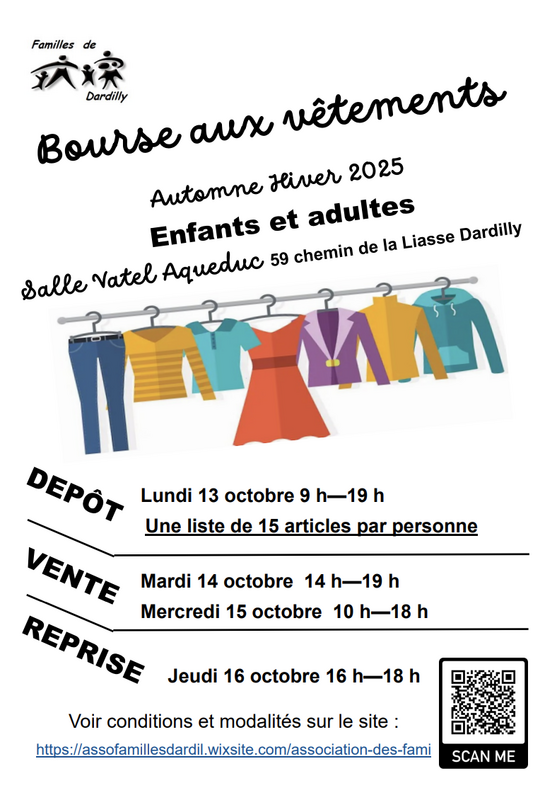 Familles de

Dardilly

Bourse aux vêtements

Automne Hiver 2025

Enfants et adultes

Salle Vatel Aqueduc 59 chemin de la Liasse Dardilly

DEPÔT

Lundi 13 octobre 9 h—19 h

Une liste de 15 articles par personne

VENTE

Mardi 14 octobre 14 h—19 h

Mercredi 15 octobre 10 h—18 h

REPRISE

Jeudi 16 octobre 16 h—18 h

Voir conditions et modalités sur le site :

https://assofamillesdardil.wixsite.com/association-des-fami

SCAN ME